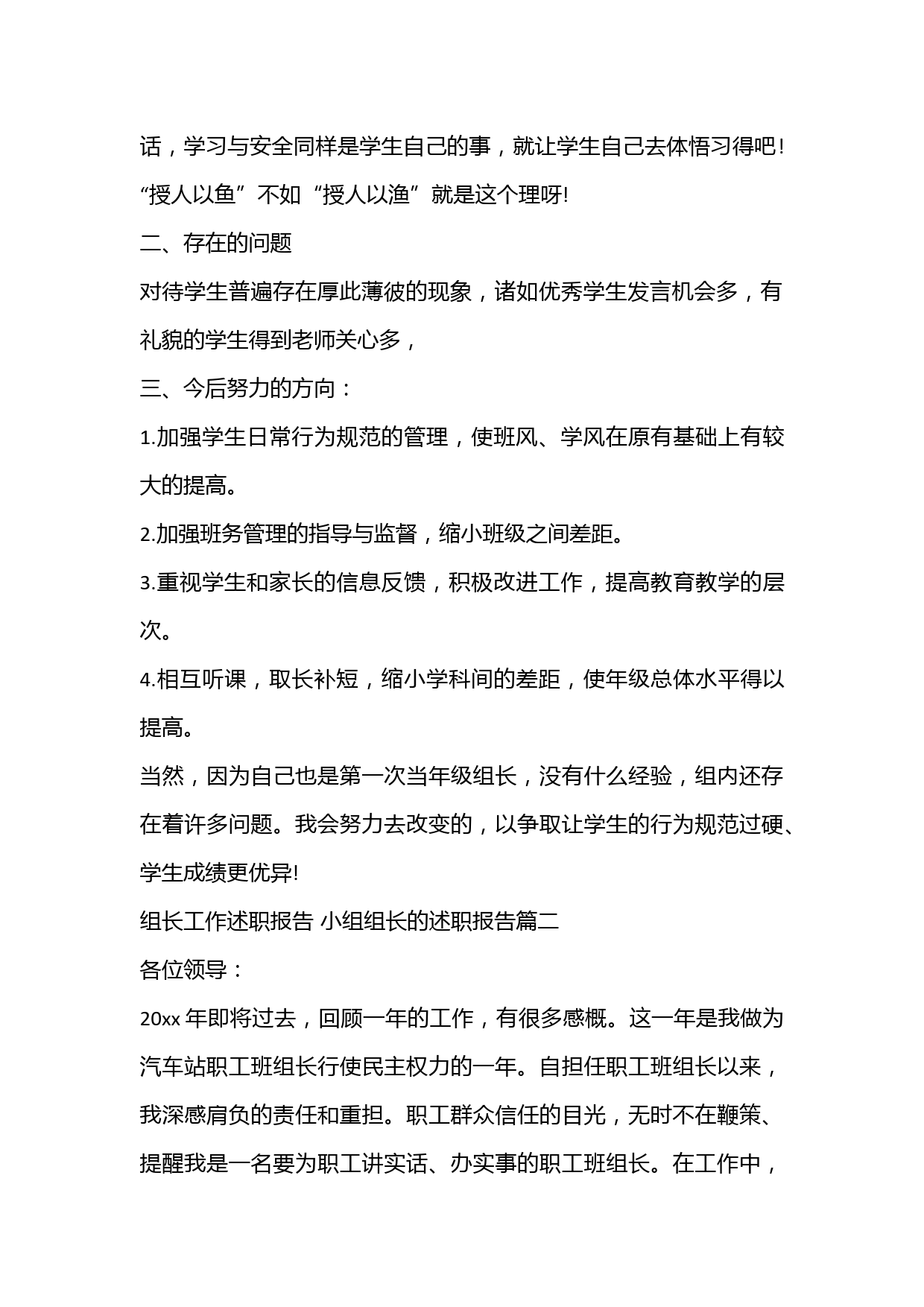 话，学习与安全同样是学生自己的事，就让学生自己去体悟习得吧！“授人以鱼”不如“授人以渔”就是这个理呀!

二、存在的问题

对待学生普遍存在厚此薄彼的现象，诸如优秀学生发言机会多，有礼貌的学生得到老师关心多，

三、今后努力的方向：

1.加强学生日常行为规范的管理，使班风、学风在原有基础上有较大的提高。

2.加强班务管理的指导与监督，缩小班级之间差距。

3.重视学生和家长的信息反馈，积极改进工作，提高教育教学的层次。

4.相互听课，取长补短，缩小学科间的差距，使年级总体水平得以提高。

当然，因为自己也是第一次当年级组长，没有什么经验，组内还存在着许多问题。我会努力去改变的，以争取让学生的行为规范过硬、学生成绩更优异!

组长工作述职报告 小组组长的述职报告篇二

各位领导：

20xx 年即将过去，回顾一年的工作，有很多感概。这一年是我做为汽车站职工班组长行使民主权力的一年。自担任职工班组长以来，我深感肩负的责任和重担。职工群众信任的目光，无时不在鞭策、提醒我是一名要为职工讲实话、办实事的职工班组长。在工作中，